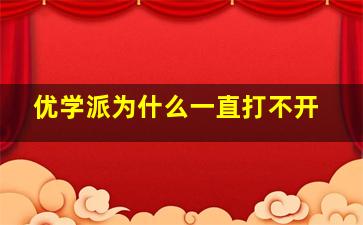 优学派为什么一直打不开